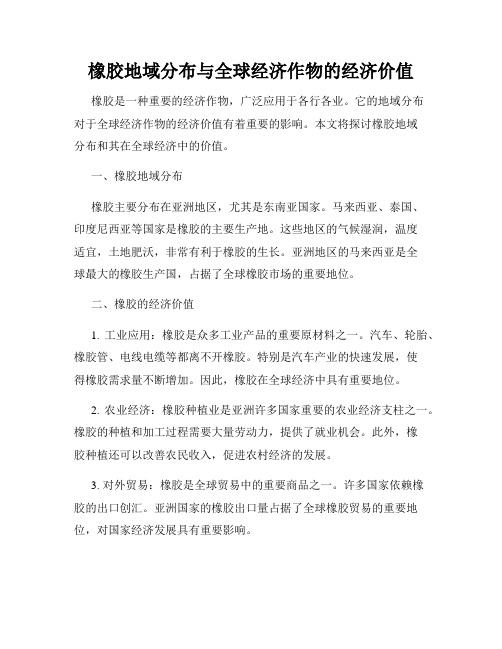 橡胶地域分布与全球经济作物的经济价值

橡胶是一种重要的经济作物，广泛应用于各行各业。它的地域分布对于全球经济作物的经济价值有着重要的影响。本文将探讨橡胶地域分布和其在全球经济中的价值。

一、橡胶地域分布

橡胶主要分布在亚洲地区，尤其是东南亚国家。马来西亚、泰国、印度尼西亚等国家是橡胶的主要生产地。这些地区的气候湿润，温度适宜，土地肥沃，非常有利于橡胶的生长。亚洲地区的马来西亚是全球最大的橡胶生产国，占据了全球橡胶市场的重要地位。

二、橡胶的经济价值

1. 工业应用：橡胶是众多工业产品的重要原材料之一。汽车、轮胎、橡胶管、电线电缆等都离不开橡胶。特别是汽车产业的快速发展，使得橡胶需求量不断增加。因此，橡胶在全球经济中具有重要地位。

2. 农业经济：橡胶种植业是亚洲许多国家重要的农业经济支柱之一。橡胶的种植和加工过程需要大量劳动力，提供了就业机会。此外，橡胶种植还可以改善农民收入，促进农村经济的发展。

3. 对外贸易：橡胶是全球贸易中的重要商品之一。许多国家依赖橡胶的出口创汇。亚洲国家的橡胶出口量占据了全球橡胶贸易的重要地位，对国家经济发展具有重要影响。